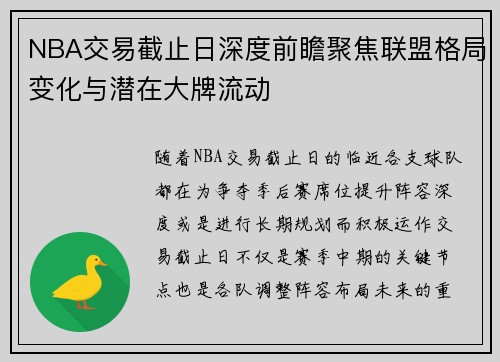 NBA交易截止日深度前瞻聚焦联盟格局变化与潜在大牌流动

随着NBA交易截止日的临近各支球队都在为争夺季后赛席位提升阵容深度或是进行长期规划而积极运作交易截止日不仅是赛季中期的关键节点也是各队调整阵容布局未来的重